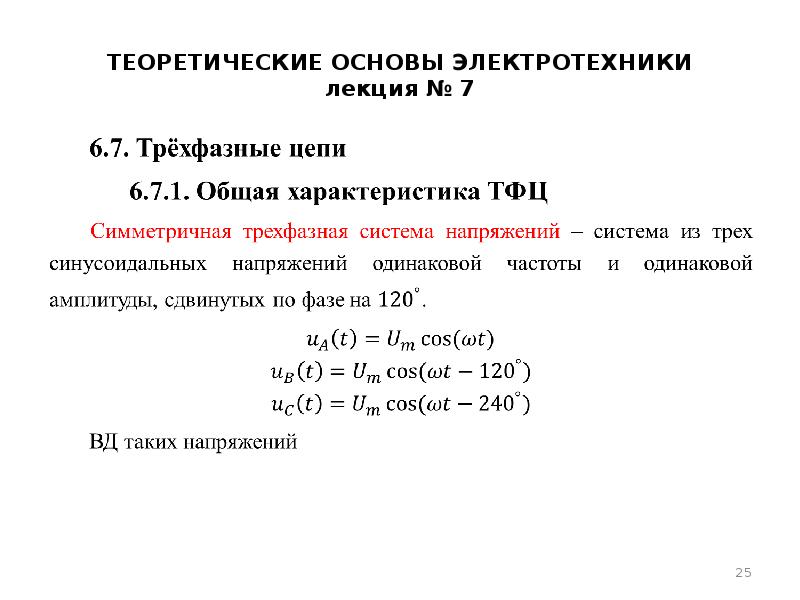 ТЕОРЕТИЧЕСКИЕ ОСНОВЫ ЭЛЕКТРОТЕХНИКИ
лекция № 7

6.7. Трёхфазные цепи

6.7.1. Общая характеристика ТФЦ

Симметричная трехфазная система напряжений – система из трех синусоидальных напряжений одинаковой частоты и одинаковой амплитуды, сдвинутых по фазе на $120^{\circ}$.

$u_A(t) = U_m \cos(\omega t)$
$u_B(t) = U_m \cos(\omega t - 120^{\circ})$
$u_C(t) = U_m \cos(\omega t - 240^{\circ})$

ВД таких напряжений

25